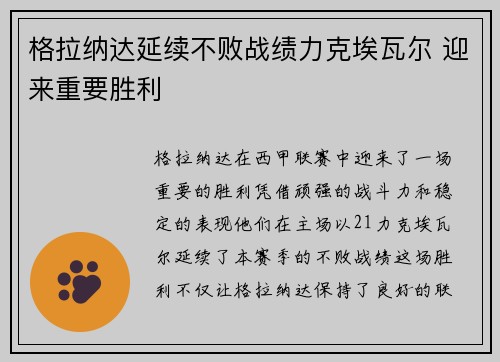 格拉纳达延续不败战绩力克埃瓦尔 迎来重要胜利

格拉纳达在西甲联赛中迎来了一场重要的胜利凭借顽强的战斗力和稳定的表现他们在主场以21力克埃瓦尔延续了本赛季的不败战绩这场胜利不仅让格拉纳达保持了良好的联